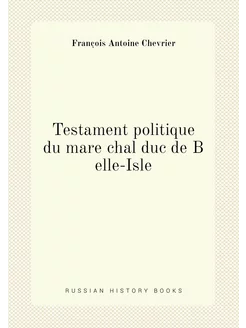 François Antoine Chevrier

Testament politique du mare chal duc de B elle-Isle

RUSSIAN HISTORY BOOKS